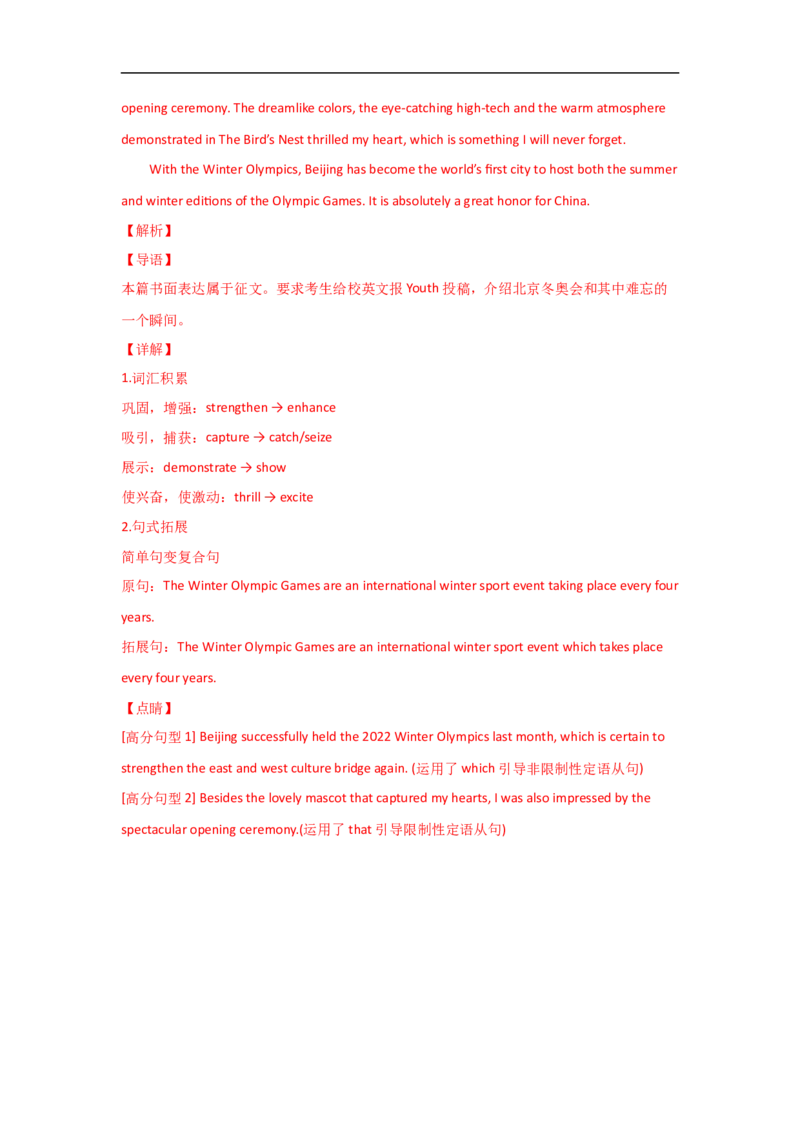 opening ceremony. The dreamlike colors, the eye-catching high-tech and the warm atmosphere demonstrated in The Bird's Nest thrilled my heart, which is something I will never forget.

With the Winter Olympics, Beijing has become the world's first city to host both the summer and winter editions of the Olympic Games. It is absolutely a great honor for China.

【解析】

【导语】

本篇书面表达属于征文。要求考生给校英文报Youth投稿，介绍北京冬奥会和其中难忘的一个瞬间。

【详解】

1.词汇积累

巩固，增强：strengthen → enhance

吸引，捕获：capture → catch/seize

展示：demonstrate → show

使兴奋，使激动：thrill → excite

2.句式拓展

简单句变复合句

原句：The Winter Olympic Games are an international winter sport event taking place every four years.

拓展句：The Winter Olympic Games are an international winter sport event which takes place every four years.

【点睛】

[高分句型1] Beijing successfully held the 2022 Winter Olympics last month, which is certain to strengthen the east and west culture bridge again. (运用了which引导非限制性定语从句)

[高分句型2] Besides the lovely mascot that captured my hearts, I was also impressed by the spectacular opening ceremony.(运用了that引导限制性定语从句)